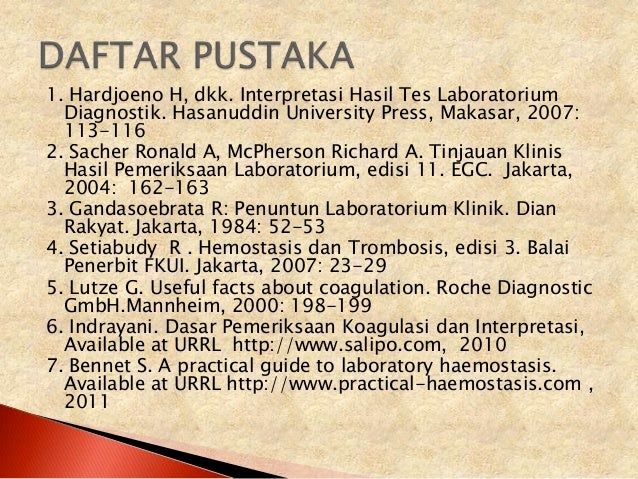 DAFTAR PUSTAKA

1. Hardjoeno H, dkk. Interpretasi Hasil Tes Laboratorium Diagnostik. Hasanuddin University Press, Makasar, 2007: 113-116
2. Sacher Ronald A, McPherson Richard A. Tinjauan Klinis Hasil Pemeriksaan Laboratorium, edisi 11. EGC. Jakarta, 2004: 162-163
3. Gandasoebrata R: Penuntun Laboratorium Klinik. Dian Rakyat. Jakarta, 1984: 52-53
4. Setiabudy R . Hemostasis dan Trombosis, edisi 3. Balai Penerbit FKUI. Jakarta, 2007: 23-29
5. Lutze G. Useful facts about coagulation. Roche Diagnostic GmbH.Mannheim, 2000: 198-199
6. Indrayani. Dasar Pemeriksaan Koagulasi dan Interpretasi, Available at URRL http://www.salipo.com, 2010
7. Bennet S. A practical guide to laboratory haemostasis. Available at URRL http://www.practical-haemostasis.com , 2011